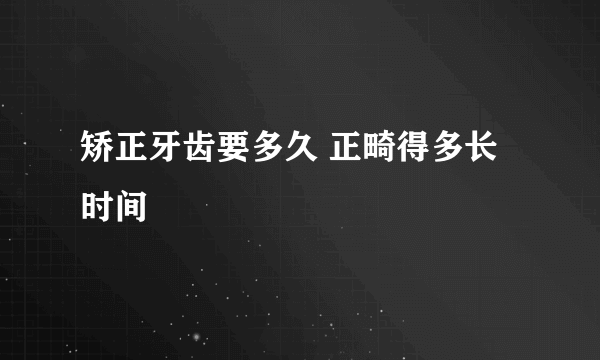 矫正牙齿要多久 正畸得多长时间